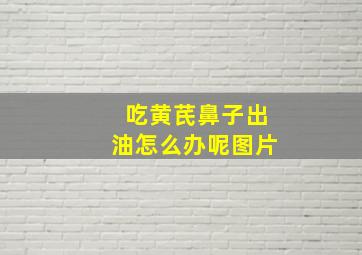 吃黄芪鼻子出油怎么办呢图片